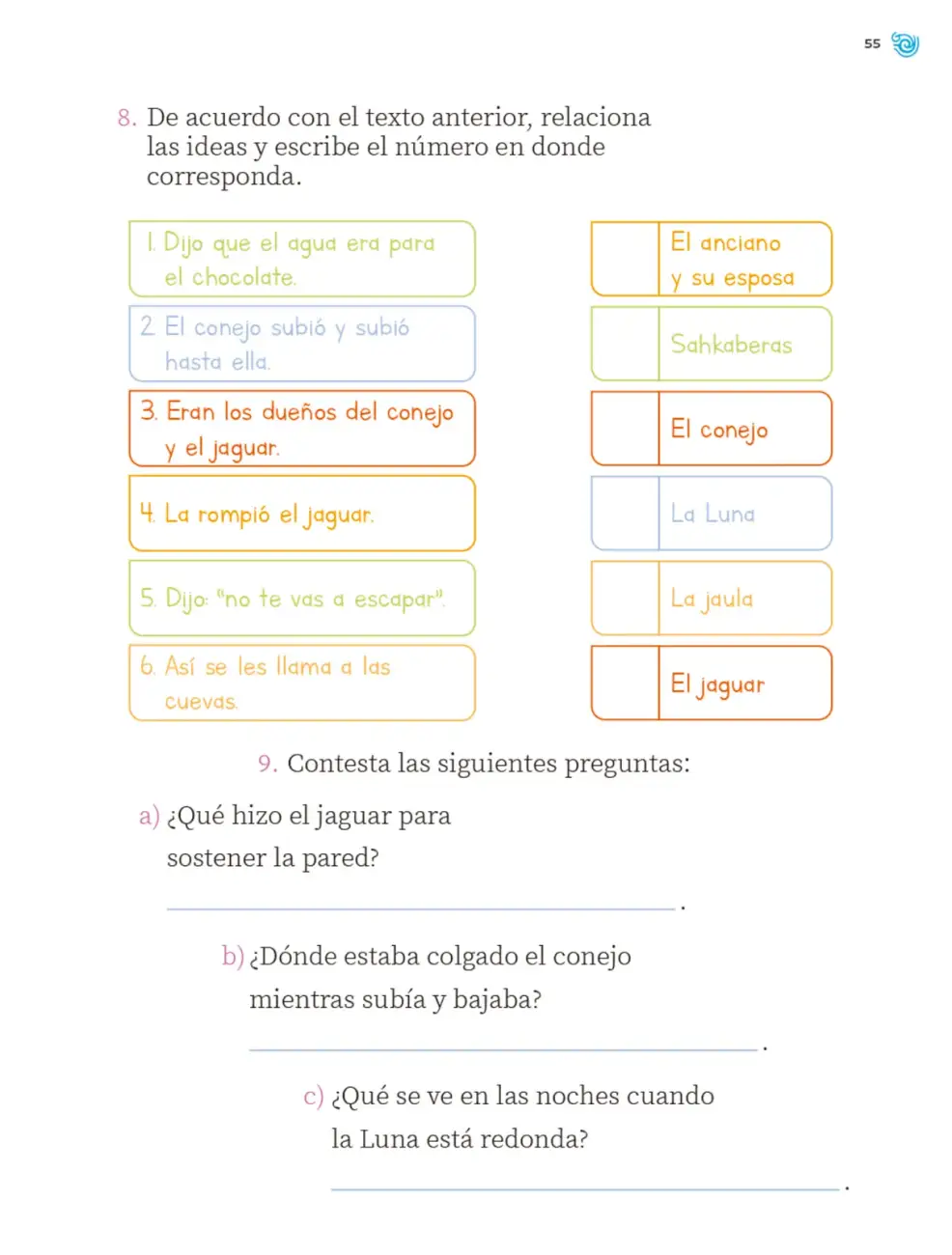 55

8. De acuerdo con el texto anterior, relaciona las ideas y escribe el número en donde corresponda.

1. Dijo que el agua era para el chocolate.

2. El conejo subió y subió hasta ella.

3. Eran los dueños del conejo y el jaguar.

4. La rompió el jaguar.

5. Dijo: "no te vas a escapar".

6. Así se les llama a las cuevas.

El anciano y su esposa

Sahkaberas

El conejo

La Luna

La jaula

El jaguar

9. Contesta las siguientes preguntas:

a) ¿Qué hizo el jaguar para sostener la pared?

____.

b) ¿Dónde estaba colgado el conejo mientras subía y bajaba?

____.

c) ¿Qué se ve en las noches cuando la Luna está redonda?

____.